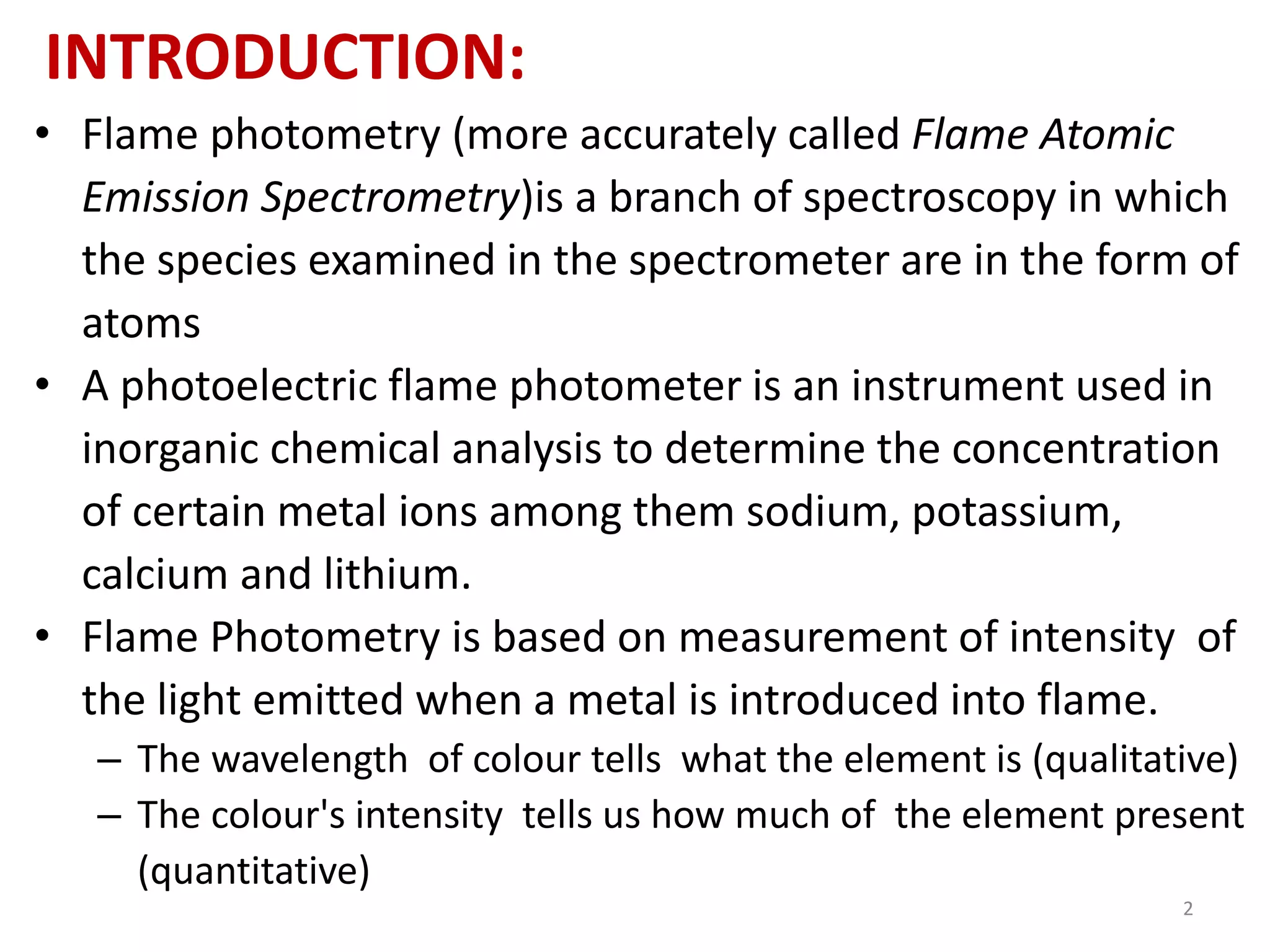 INTRODUCTION:

• Flame photometry (more accurately called Flame Atomic Emission Spectrometry)is a branch of spectroscopy in which the species examined in the spectrometer are in the form of atoms

• A photoelectric flame photometer is an instrument used in inorganic chemical analysis to determine the concentration of certain metal ions among them sodium, potassium, calcium and lithium.

• Flame Photometry is based on measurement of intensity of the light emitted when a metal is introduced into flame.
– The wavelength of colour tells what the element is (qualitative)
– The colour's intensity tells us how much of the element present (quantitative)

2